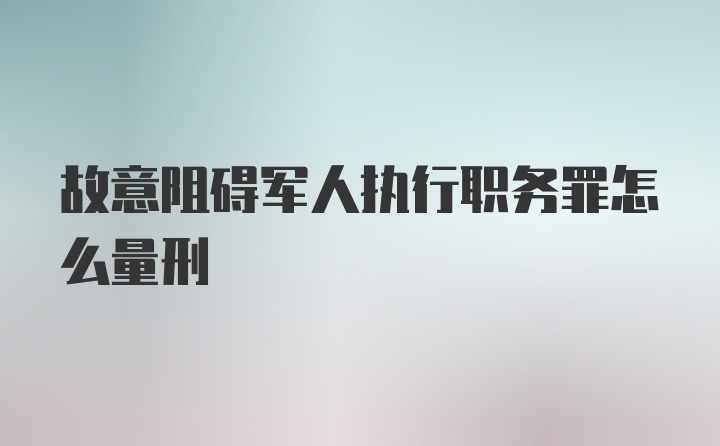 故意阻碍军人执行职务罪怎么量刑